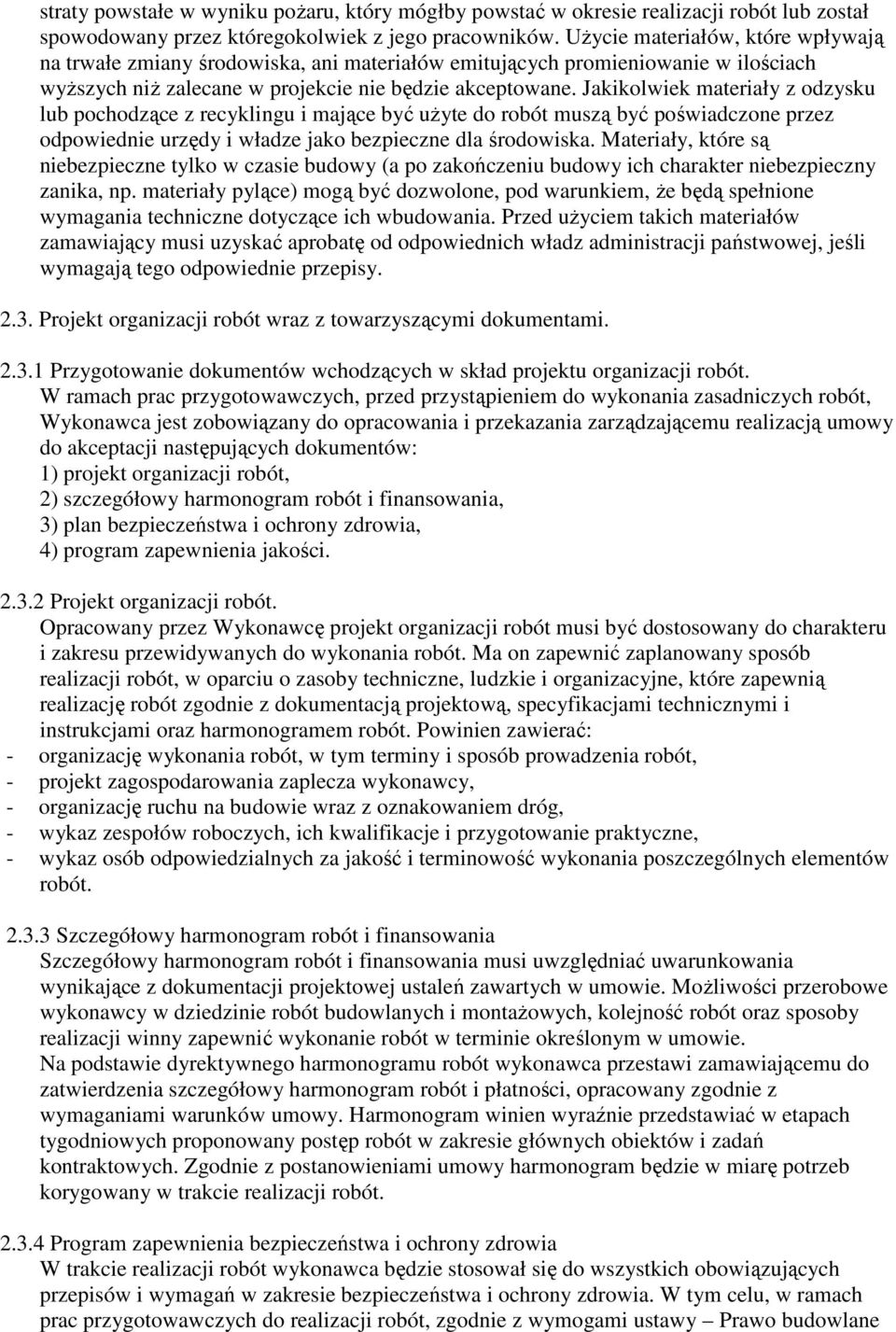 straty powstałe w wyniku pożaru, który mógłby powstać w okresie realizacji robót lub został spowodowany przez któregokolwiek z jego pracowników. Użycie materiałów, które wpływają na trwałe zmiany środowiska, ani materiałów emitujących promieniowanie w ilościach wyższych niż zalecane w projekcie nie będzie akceptowane. Jakikolwiek materiały z odzysku lub pochodzące z recyklingu i mające być użyte do robót muszą być poświadczone przez odpowiednie urzędy i władze jako bezpieczne dla środowiska. Materiały, które są niebezpieczne tylko w czasie budowy (a po zakończeniu budowy ich charakter niebezpieczny zanika, np. materiały pylące) mogą być dozwolone, pod warunkiem, że będą spełnione wymagania techniczne dotyczące ich wbudowania. Przed użyciem takich materiałów zamawiający musi uzyskać aprobatę od odpowiednich władz administracji państwowej, jeśli wymagają tego odpowiednie przepisy.

2.3. Projekt organizacji robót wraz z towarzyszącymi dokumentami.

2.3.1 Przygotowanie dokumentów wchodzących w skład projektu organizacji robót.
W ramach prac przygotowawczych, przed przystąpieniem do wykonania zasadniczych robót, Wykonawca jest zobowiązany do opracowania i przekazania zarządzającemu realizacją umowy do akceptacji następujących dokumentów:
1) projekt organizacji robót,
2) szczegółowy harmonogram robót i finansowania,
3) plan bezpieczeństwa i ochrony zdrowia,
4) program zapewnienia jakości.

2.3.2 Projekt organizacji robót.
Opracowany przez Wykonawcę projekt organizacji robót musi być dostosowany do charakteru i zakresu przewidywanych do wykonania robót. Ma on zapewnić zaplanowany sposób realizacji robót, w oparciu o zasoby techniczne, ludzkie i organizacyjne, które zapewnią realizację robót zgodnie z dokumentacją projektową, specyfikacjami technicznymi i instrukcjami oraz harmonogramem robót. Powinien zawierać:
- organizację wykonania robót, w tym terminy i sposób prowadzenia robót,
- projekt zagospodarowania zaplecza wykonawcy,
- organizację ruchu na budowie wraz z oznakowaniem dróg,
- wykaz zespołów roboczych, ich kwalifikacje i przygotowanie praktyczne,
- wykaz osób odpowiedzialnych za jakość i terminowość wykonania poszczególnych elementów robót.

2.3.3 Szczegółowy harmonogram robót i finansowania
Szczegółowy harmonogram robót i finansowania musi uwzględniać uwarunkowania wynikające z dokumentacji projektowej ustaleń zawartych w umowie. Możliwości przerobowe wykonawcy w dziedzinie robót budowlanych i montażowych, kolejność robót oraz sposoby realizacji winny zapewnić wykonanie robót w terminie określonym w umowie.
Na podstawie dyrektywnego harmonogramu robót wykonawca przestawi zamawiającemu do zatwierdzenia szczegółowy harmonogram robót i płatności, opracowany zgodnie z wymaganiami warunków umowy. Harmonogram winien wyraźnie przedstawiać w etapach tygodniowych proponowany postęp robót w zakresie głównych obiektów i zadań kontraktowych. Zgodnie z postanowieniami umowy harmonogram będzie w miarę potrzeb korygowany w trakcie realizacji robót.

2.3.4 Program zapewnienia bezpieczeństwa i ochrony zdrowia
W trakcie realizacji robót wykonawca będzie stosował się do wszystkich obowiązujących przepisów i wymagań w zakresie bezpieczeństwa i ochrony zdrowia. W tym celu, w ramach prac przygotowawczych do realizacji robót, zgodnie z wymogami ustawy – Prawo budowlane